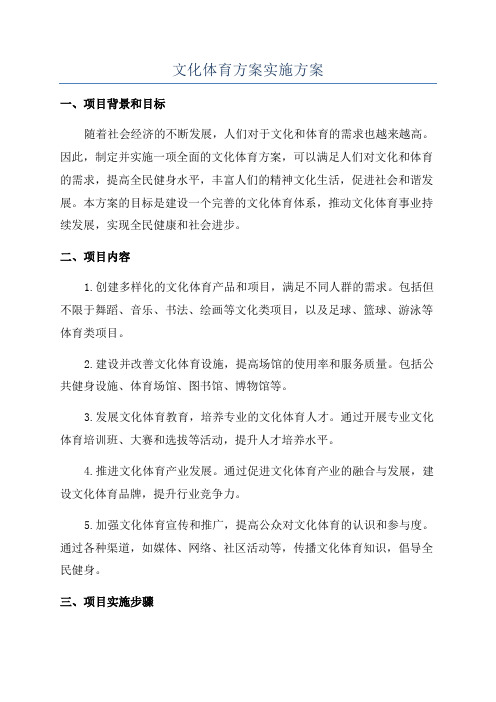 文化体育方案实施方案

一、项目背景和目标

随着社会经济的不断发展，人们对于文化和体育的需求也越来越高。因此，制定并实施一项全面的文化体育方案，可以满足人们对文化和体育的需求，提高全民健身水平，丰富人们的精神文化生活，促进社会和谐发展。本方案的目标是建设一个完善的文化体育体系，推动文化体育事业持续发展，实现全民健康和社会进步。

二、项目内容

1.创建多样化的文化体育产品和项目，满足不同人群的需求。包括但不限于舞蹈、音乐、书法、绘画等文化类项目，以及足球、篮球、游泳等体育类项目。

2.建设并改善文化体育设施，提高场馆的使用率和服务质量。包括公共健身设施、体育场馆、图书馆、博物馆等。

3.发展文化体育教育，培养专业的文化体育人才。通过开展专业文化体育培训班、大赛和选拔等活动，提升人才培养水平。

4.推进文化体育产业发展。通过促进文化体育产业的融合与发展，建设文化体育品牌，提升行业竞争力。

5.加强文化体育宣传和推广，提高公众对文化体育的认识和参与度。通过各种渠道，如媒体、网络、社区活动等，传播文化体育知识，倡导全民健身。

三、项目实施步骤